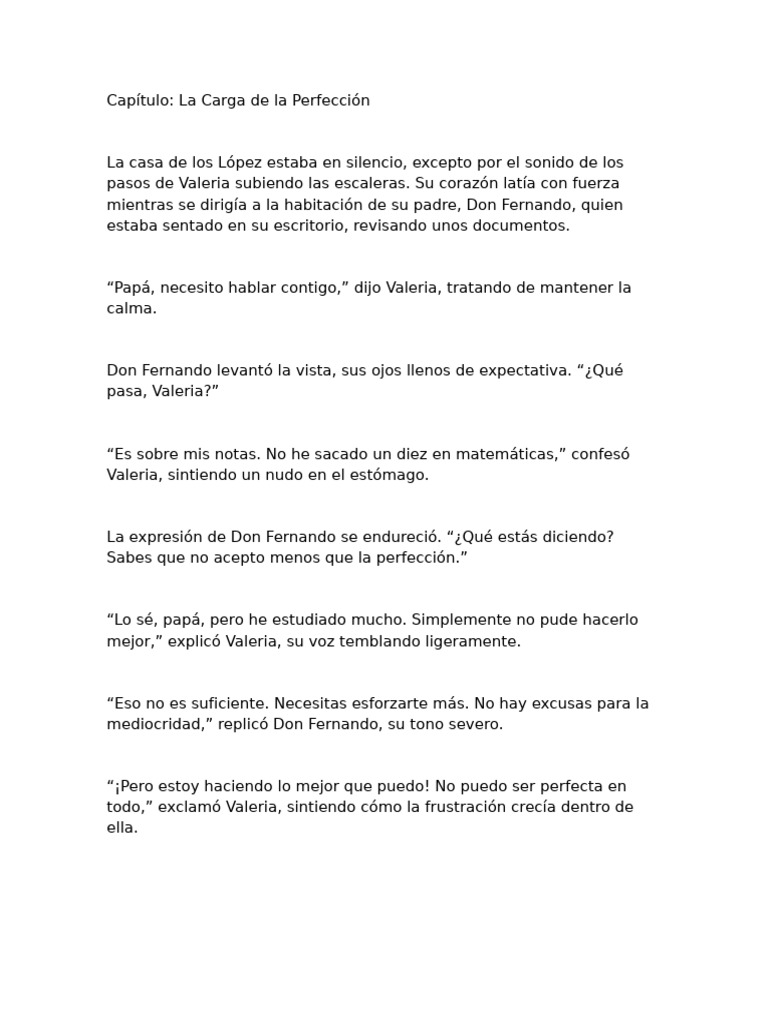 Capítulo: La Carga de la Perfección

La casa de los López estaba en silencio, excepto por el sonido de los pasos de Valeria subiendo las escaleras. Su corazón latía con fuerza mientras se dirigía a la habitación de su padre, Don Fernando, quien estaba sentado en su escritorio, revisando unos documentos.

“Papá, necesito hablar contigo,” dijo Valeria, tratando de mantener la calma.

Don Fernando levantó la vista, sus ojos llenos de expectativa. “¿Qué pasa, Valeria?”

“Es sobre mis notas. No he sacado un diez en matemáticas,” confesó Valeria, sintiendo un nudo en el estómago.

La expresión de Don Fernando se endureció. “¿Qué estás diciendo? Sabes que no acepto menos que la perfección.”

“Lo sé, papá, pero he estudiado mucho. Simplemente no pude hacerlo mejor,” explicó Valeria, su voz temblando ligeramente.

“Eso no es suficiente. Necesitas esforzarte más. No hay excusas para la mediocridad,” replicó Don Fernando, su tono severo.

“¡Pero estoy haciendo lo mejor que puedo! No puedo ser perfecta en todo,” exclamó Valeria, sintiendo cómo la frustración crecía dentro de ella.